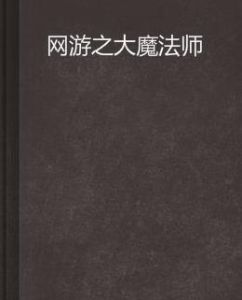 网游之大魔法师